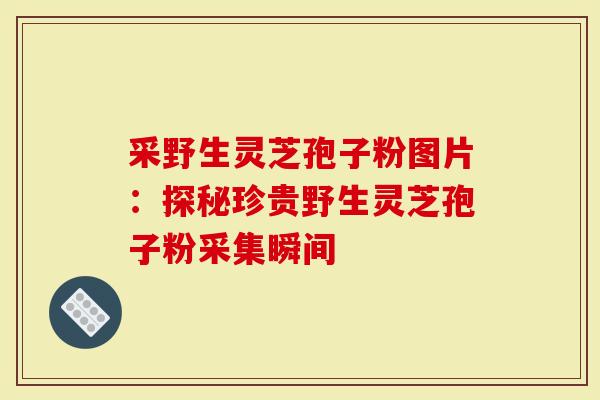 采野生灵芝孢子粉图片：探秘珍贵野生灵芝孢子粉采集瞬间